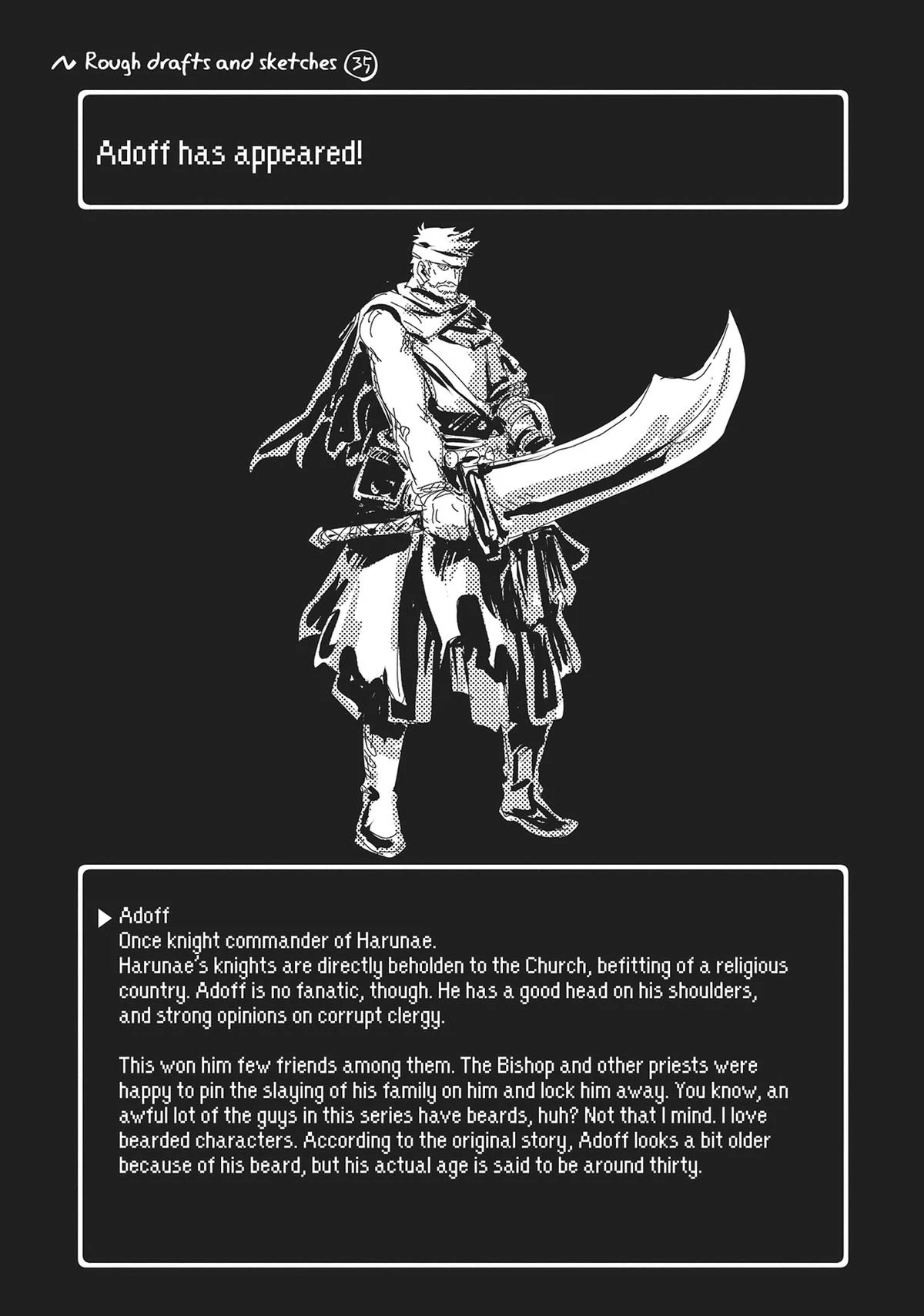 ~ Rough drafts and sketches 35

Adoff has appeared!

▶ Adoff
Once knight commander of Harunae.
Harunae's knights are directly beholden to the Church, befitting of a religious country. Adoff is no fanatic, though. He has a good head on his shoulders, and strong opinions on corrupt clergy.

This won him few friends among them. The Bishop and other priests were happy to pin the slaying of his family on him and lock him away. You know, an awful lot of the guys in this series have beards, huh? Not that I mind. I love bearded characters. According to the original story, Adoff looks a bit older because of his beard, but his actual age is said to be around thirty.